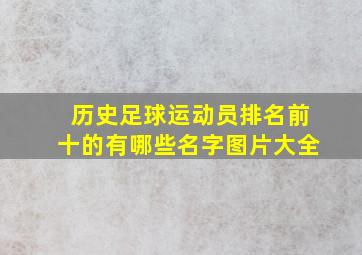 历史足球运动员排名前十的有哪些名字图片大全